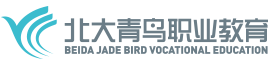 北大青鸟职业教育
BEIDA JADE BIRD VOCATIONAL EDUCATION